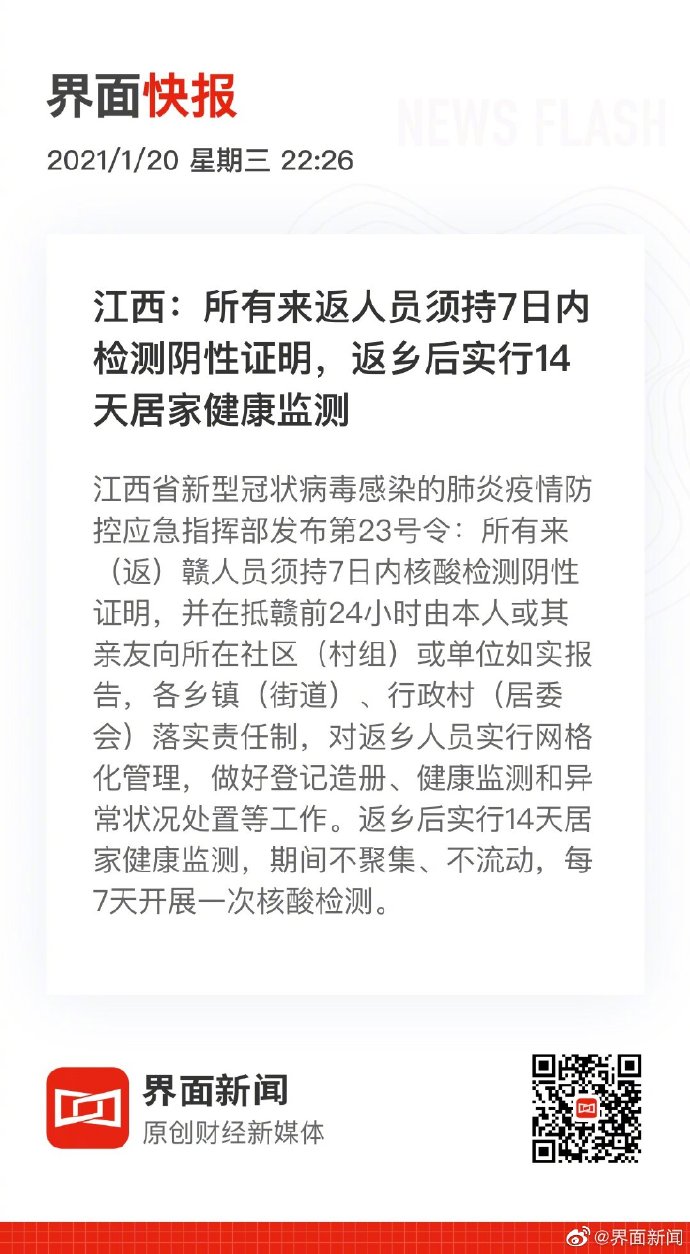 界面快报

NEWS FLASH

2021/1/20 星期三 22:26

江西：所有来返人员须持7日内检测阴性证明，返乡后实行14天居家健康监测

江西省新型冠状病毒感染的肺炎疫情防控应急指挥部发布第23号令：所有来（返）赣人员须持7日内核酸检测阴性证明，并在抵赣前24小时由本人或其亲友向所在社区（村组）或单位如实报告，各乡镇（街道）、行政村（居委会）落实责任制，对返乡人员实行网格化管理，做好登记造册、健康监测和异常状况处置等工作。返乡后实行14天居家健康监测，期间不聚集、不流动，每7天开展一次核酸检测。

界面新闻
原创财经新媒体

@界面新闻